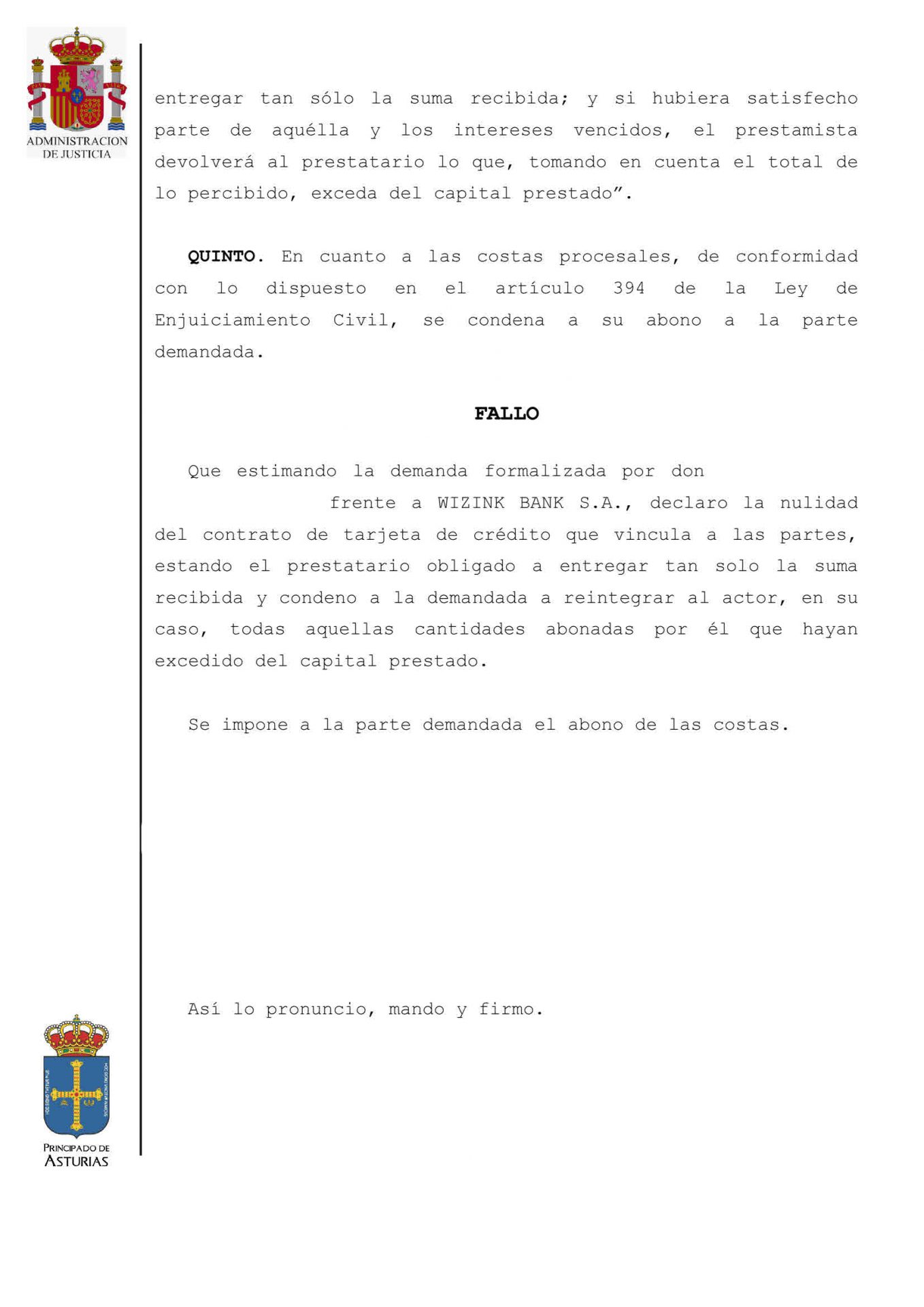 ADMINISTRACION DE JUSTICIA

entregar tan sólo la suma recibida; y si hubiera satisfecho parte de aquélla y los intereses vencidos, el prestamista devolverá al prestatario lo que, tomando en cuenta el total de lo percibido, exceda del capital prestado”.

**QUINTO.** En cuanto a las costas procesales, de conformidad con lo dispuesto en el artículo 394 de la Ley de Enjuiciamiento Civil, se condena a su abono a la parte demandada.

**FALLO**

Que estimando la demanda formalizada por don frente a WIZINK BANK S.A., declaro la nulidad del contrato de tarjeta de crédito que vincula a las partes, estando el prestatario obligado a entregar tan solo la suma recibida y condeno a la demandada a reintegrar al actor, en su caso, todas aquellas cantidades abonadas por él que hayan excedido del capital prestado.

Se impone a la parte demandada el abono de las costas.

Así lo pronuncio, mando y firmo.

PRINCIPADO DE ASTURIAS